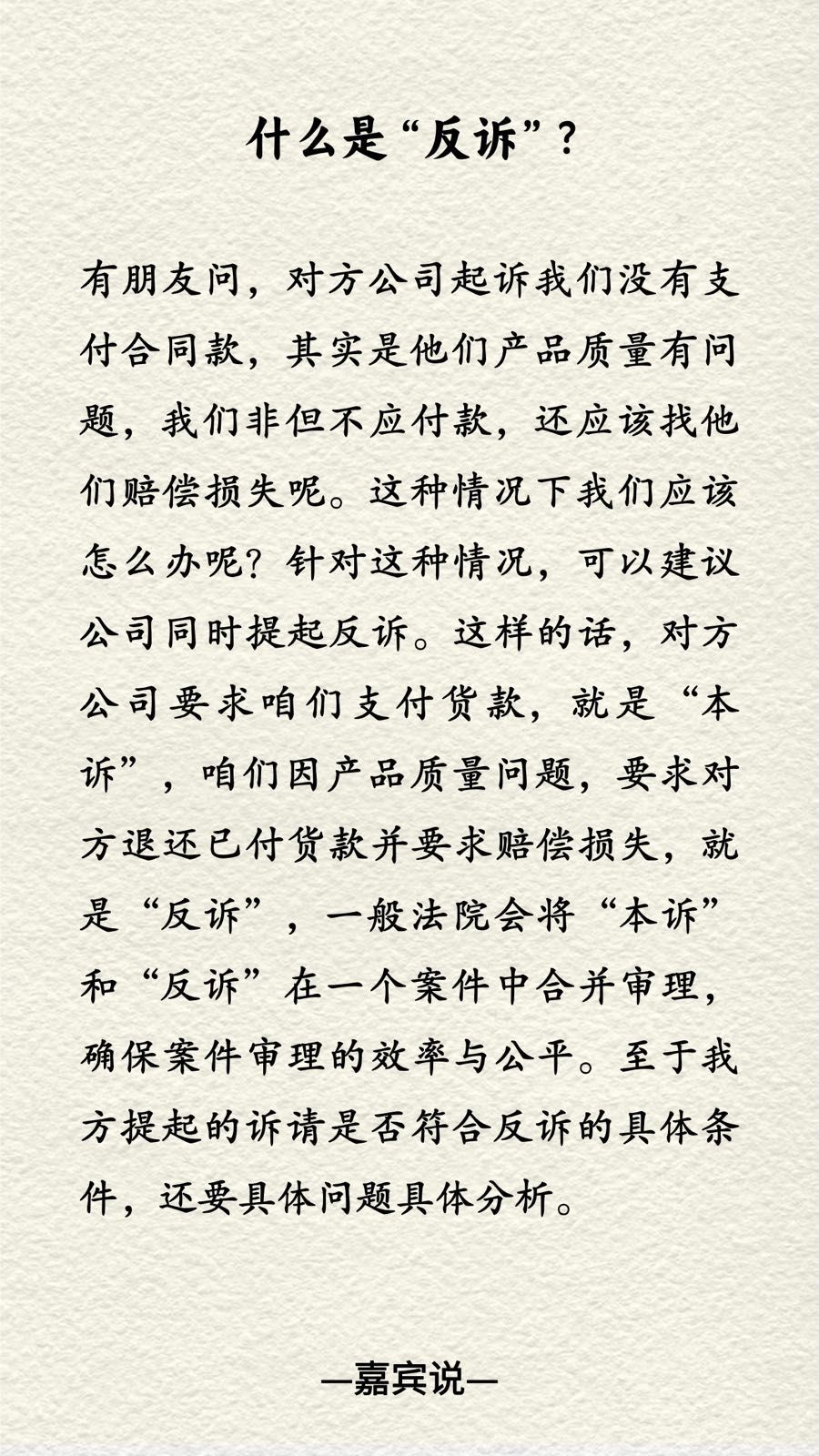 什么是“反诉”？

有朋友问，对方公司起诉我们没有支付合同款，其实是他们产品质量有问题，我们非但不应付款，还应该找他们赔偿损失呢。这种情况下我们应该怎么办呢？针对这种情况，可以建议公司同时提起反诉。这样的话，对方公司要求咱们支付货款，就是“本诉”，咱们因产品质量问题，要求对方退还已付货款并要求赔偿损失，就是“反诉”，一般法院会将“本诉”和“反诉”在一个案件中合并审理，确保案件审理的效率与公平。至于我方提起的诉请是否符合反诉的具体条件，还要具体问题具体分析。

—嘉宾说—